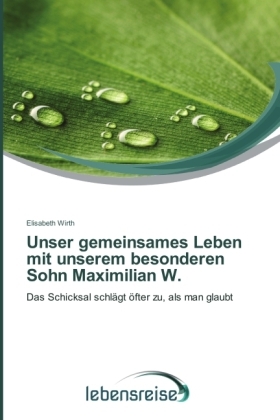 Elisabeth Wirth

Unser gemeinsames Leben mit unserem besonderen Sohn Maximilian W.

Das Schicksal schlägt öfter zu, als man glaubt

lebensreise